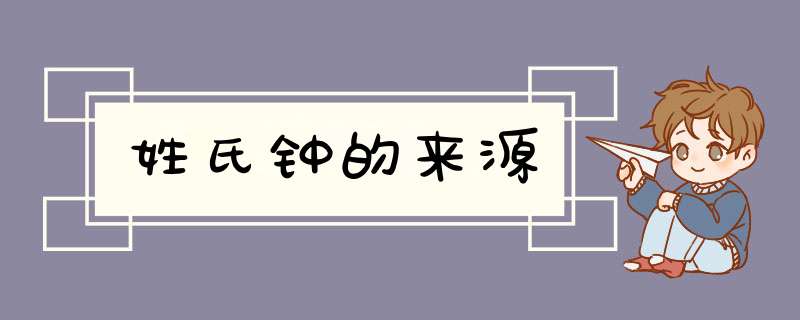 姓氏钟的来源